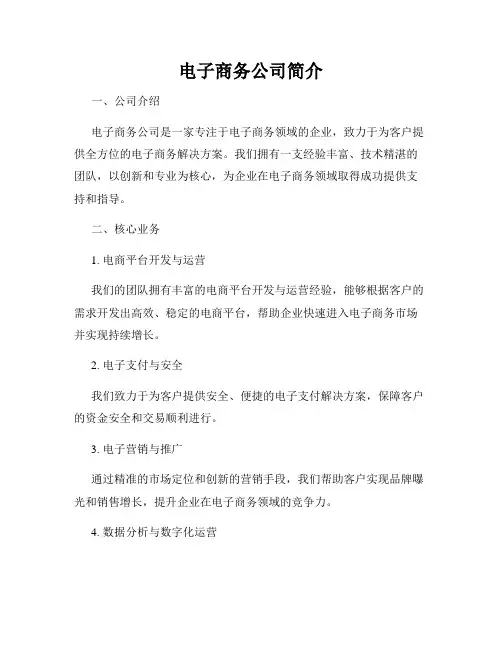 电子商务公司简介

一、公司介绍

电子商务公司是一家专注于电子商务领域的企业，致力于为客户提供全方位的电子商务解决方案。我们拥有一支经验丰富、技术精湛的团队，以创新和专业为核心，为企业在电子商务领域取得成功提供支持和指导。

二、核心业务

1. 电商平台开发与运营

我们的团队拥有丰富的电商平台开发与运营经验，能够根据客户的需求开发出高效、稳定的电商平台，帮助企业快速进入电子商务市场并实现持续增长。

2. 电子支付与安全

我们致力于为客户提供安全、便捷的电子支付解决方案，保障客户的资金安全和交易顺利进行。

3. 电子营销与推广

通过精准的市场定位和创新的营销手段，我们帮助客户实现品牌曝光和销售增长，提升企业在电子商务领域的竞争力。

4. 数据分析与数字化运营